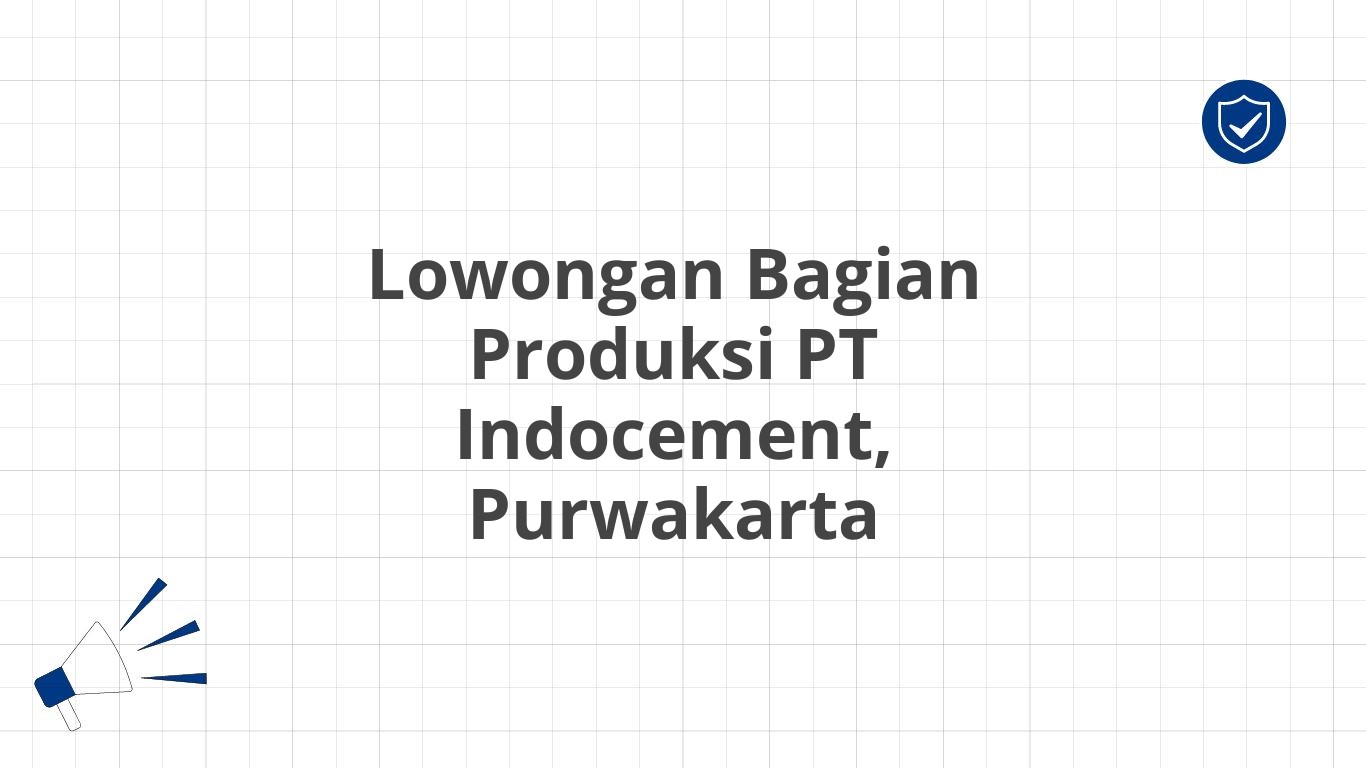 Lowongan Bagian Produksi PT Indocement, Purwakarta